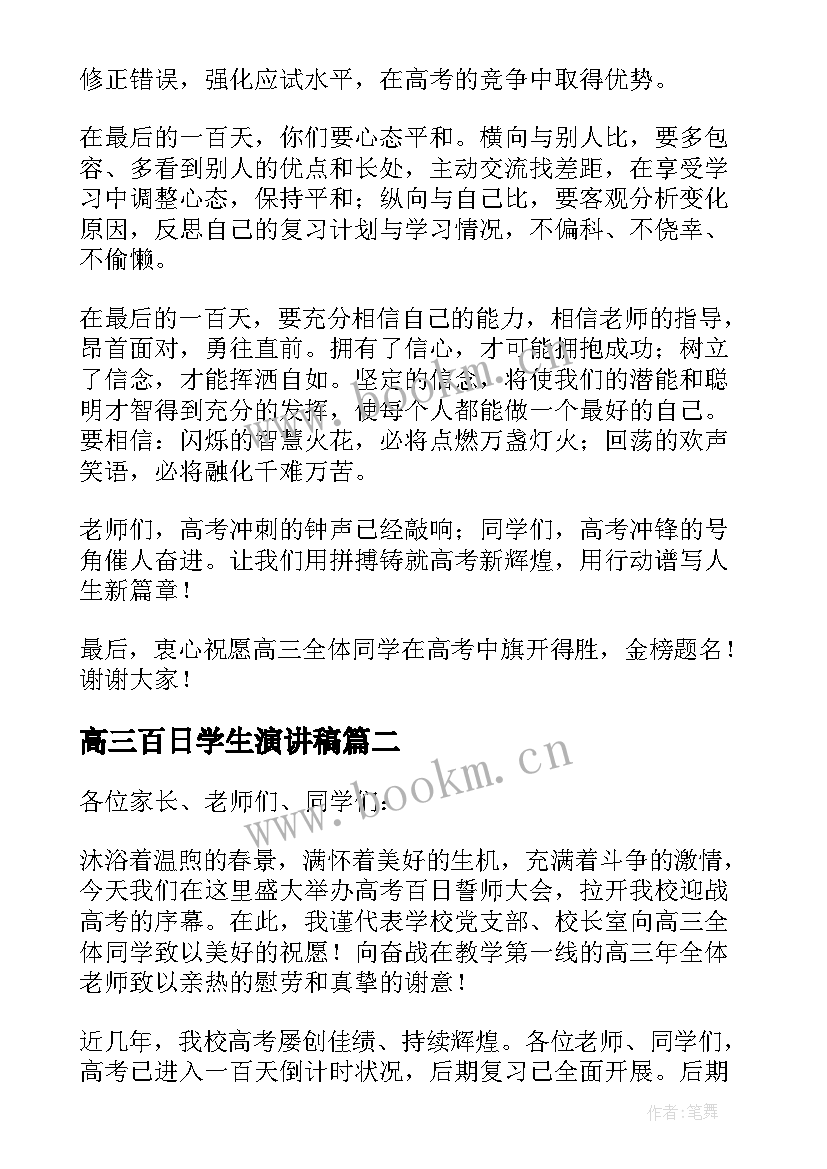 修正错误，强化应试水平，在高考的竞争中取得优势。

在最后的一百天，你们要心态平和。横向与别人比，要多包容、多看到别人的优点和长处，主动交流找差距，在享受学习中调整心态，保持平和；纵向与自己比，要客观分析变化原因，反思自己的复习计划与学习情况，不偏科、不侥幸、不偷懒。

在最后的一百天，要充分相信自己的能力，相信老师的指导，昂首面对，勇往直前。拥有了信心，才可能拥抱成功；树立了信念，才能挥洒自如。坚定的信念，将使我们的潜能和聪明才智得到充分的发挥，使每个人都能做一个最好的自己。要相信：闪烁的智慧火花，必将点燃万盏灯火；回荡的欢声笑语，必将融化千难万苦。

老师们，高考冲刺的钟声已经敲响；同学们，高考冲锋的号角催人奋进。让我们用拼搏铸就高考新辉煌，用行动谱写人生新篇章！

最后，衷心祝愿高三全体同学在高考中旗开得胜，金榜题名！谢谢大家！

高三百日学生演讲稿篇二

各位家长、老师们、同学们：

沐浴着温煦的春景，满怀着美好的生机，充满着斗争的激情，今天我们在这里盛大举办高考百日誓师大会，拉开我校迎战高考的序幕。在此，我谨代表学校党支部、校长室向高三全体同学致以美好的祝愿！向奋战在教学第一线的高三年全体老师致以亲热的慰劳和真挚的谢意！

近几年，我校高考屡创佳绩、持续辉煌。各位老师、同学们，高考已进入一百天倒计时状况，后期复习已全面开展。后期

www.bookm.cn

作者:笔舞